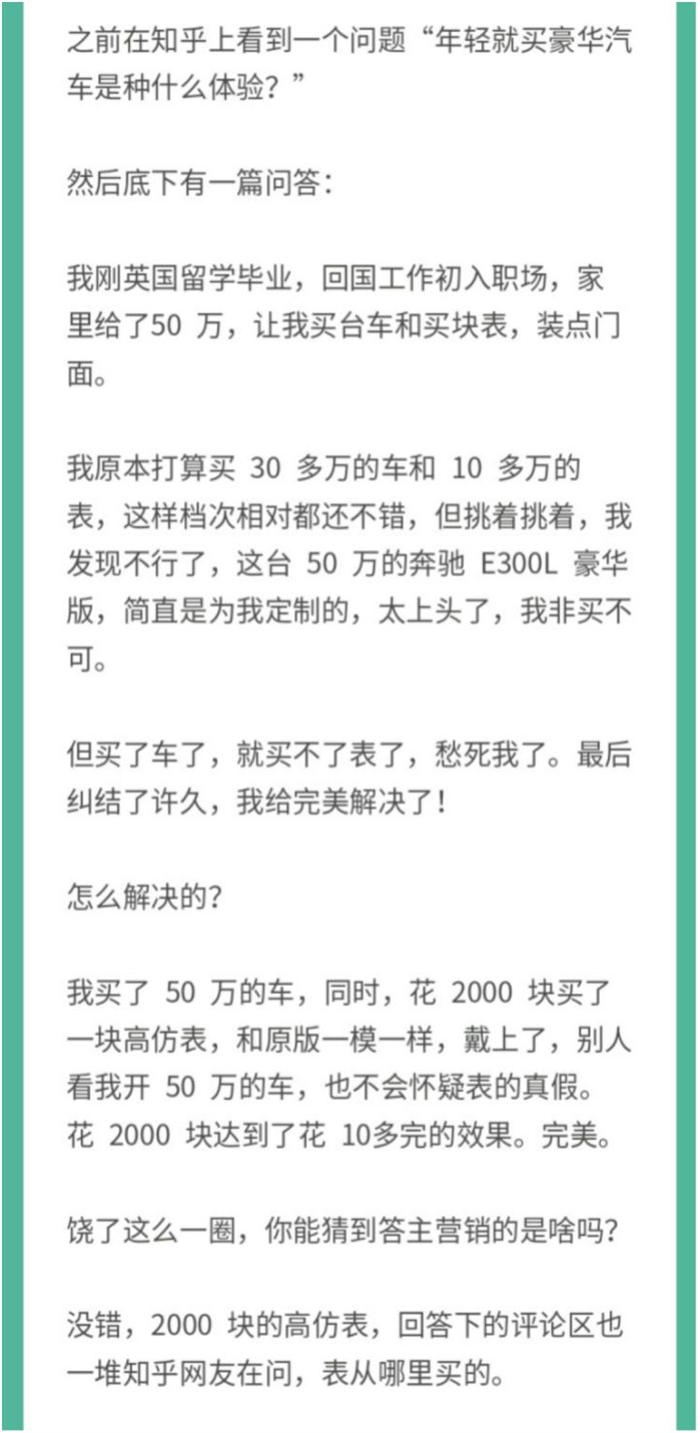 之前在知乎上看到一个问题“年轻就买豪华汽车是种什么体验？”

然后底下有一篇问答：

我刚英国留学毕业，回国工作初入职场，家里给了50 万，让我买台车和买块表，装点门面。

我原本打算买 30 多万的车和 10 多万的表，这样档次相对都还不错，但挑着挑着，我发现不行了，这台 50 万的奔驰 E300L 豪华版，简直是为我定制的，太上头了，我非买不可。

但买了车了，就买不了表了，愁死我了。最后纠结了许久，我给完美解决了！

怎么解决的？

我买了 50 万的车，同时，花 2000 块买了一块高仿表，和原版一模一样，戴上了，别人看我开 50 万的车，也不会怀疑表的真假。花 2000 块达到了花 10多完的效果。完美。

饶了这么一圈，你能猜到答主营销的是啥吗？

没错，2000 块的高仿表，回答下的评论区也一堆知乎网友在问，表从哪里买的。